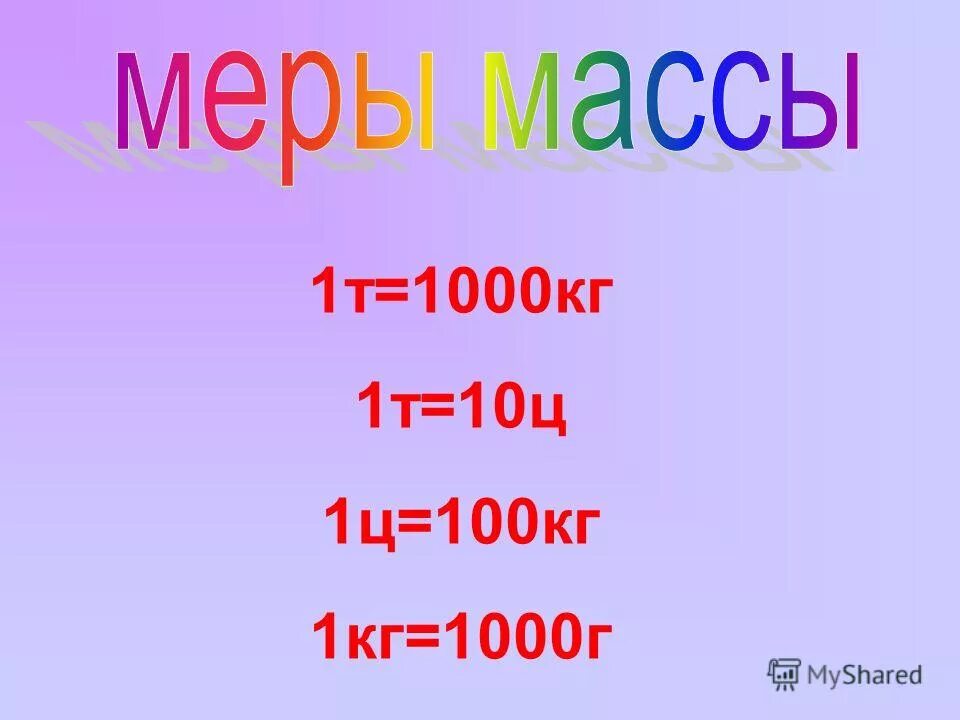 меры массы

1т=1000кг

1т=10ц

1ц=100кг

1кг=1000г

MyShared